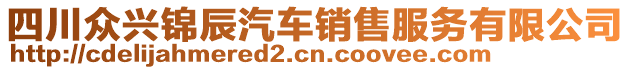 四川众兴锦辰汽车销售服务有限公司
http://cdelijahmered2.cn.coovee.com